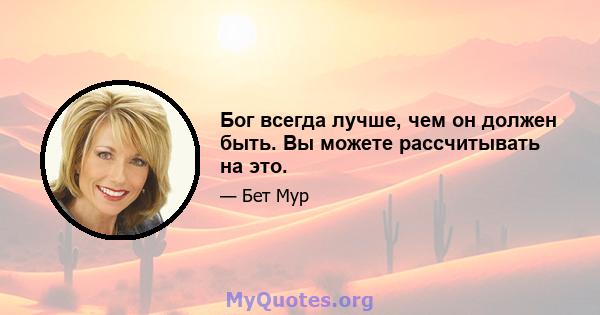 Бог всегда лучше, чем он должен быть. Вы можете рассчитывать на это.

— Бет Мур

MyQuotes.org